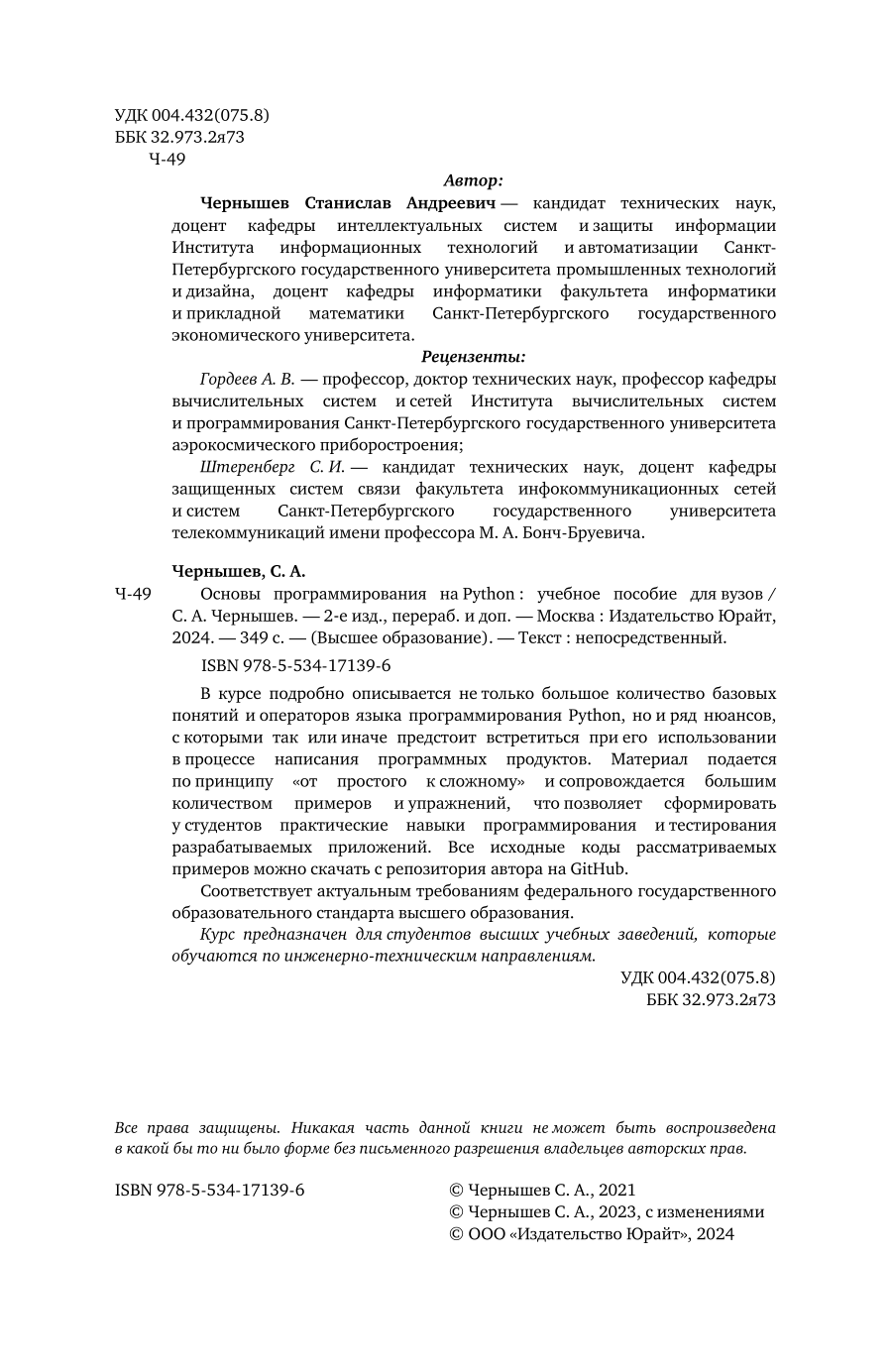 УДК 004.432(075.8)
ББК 32.973.2я73
Ч-49

Автор:

Чернышев Станислав Андреевич — кандидат технических наук, доцент кафедры интеллектуальных систем и защиты информации Института информационных технологий и автоматизации Санкт-Петербургского государственного университета промышленных технологий и дизайна, доцент кафедры информатики факультета информатики и прикладной математики Санкт-Петербургского государственного экономического университета.

Рецензенты:

Гордеев А. В. — профессор, доктор технических наук, профессор кафедры вычислительных систем и сетей Института вычислительных систем и программирования Санкт-Петербургского государственного университета аэрокосмического приборостроения;

Штеренберг С. И. — кандидат технических наук, доцент кафедры защищенных систем связи факультета инфокоммуникационных сетей и систем Санкт-Петербургского государственного университета телекоммуникаций имени профессора М. А. Бонч-Бруевича.

Чернышев, С. А.

Ч-49 Основы программирования на Python : учебное пособие для вузов / С. А. Чернышев. — 2-е изд., перераб. и доп. — Москва : Издательство Юрайт, 2024. — 349 с. — (Высшее образование). — Текст : непосредственный.

ISBN 978-5-534-17139-6

В курсе подробно описывается не только большое количество базовых понятий и операторов языка программирования Python, но и ряд нюансов, с которыми так или иначе предстоит встретиться при его использовании в процессе написания программных продуктов. Материал подается по принципу «от простого к сложному» и сопровождается большим количеством примеров и упражнений, что позволяет сформировать у студентов практические навыки программирования и тестирования разрабатываемых приложений. Все исходные коды рассматриваемых примеров можно скачать с репозитория автора на GitHub.

Соответствует актуальным требованиям федерального государственного образовательного стандарта высшего образования.

Курс предназначен для студентов высших учебных заведений, которые обучаются по инженерно-техническим направлениям.

УДК 004.432(075.8)
ББК 32.973.2я73

Все права защищены. Никакая часть данной книги не может быть воспроизведена в какой бы то ни было форме без письменного разрешения владельцев авторских прав.

ISBN 978-5-534-17139-6

© Чернышев С. А., 2021
© Чернышев С. А., 2023, с изменениями
© ООО «Издательство Юрайт», 2024